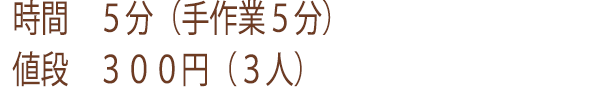 時間　５分（手作業５分）
値段　３００円（３人）